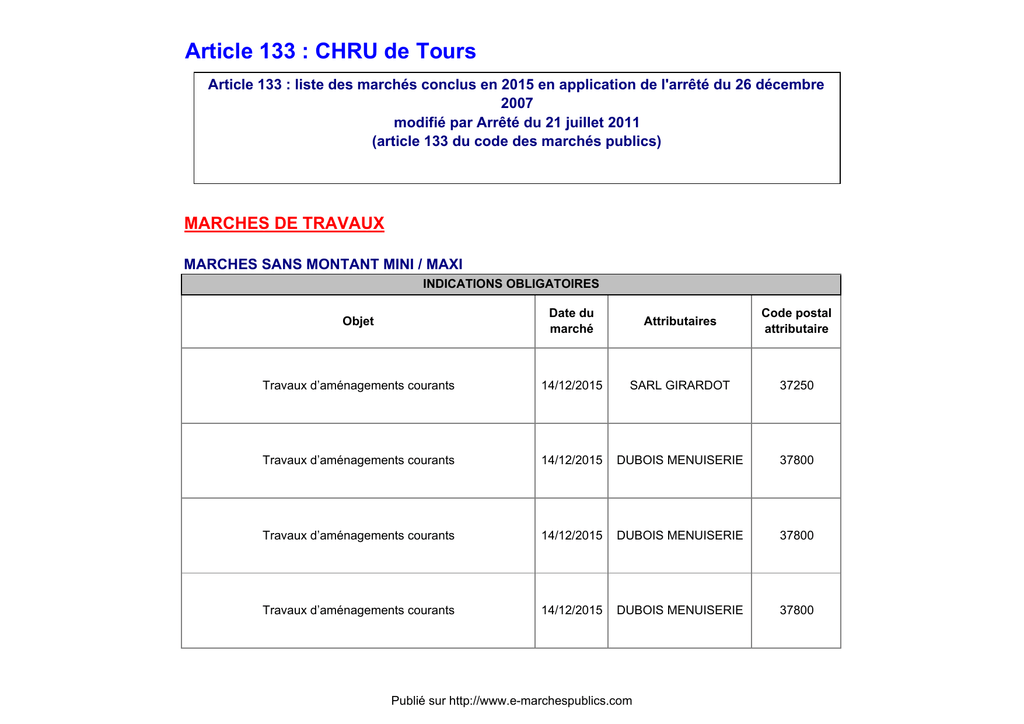 Article 133 : CHRU de Tours

Article 133 : liste des marchés conclus en 2015 en application de l'arrêté du 26 décembre 2007
modifié par Arrêté du 21 juillet 2011
(article 133 du code des marchés publics)

MARCHES DE TRAVAUX

MARCHES SANS MONTANT MINI / MAXI

INDICATIONS OBLIGATOIRES

| Objet | Date du marché | Attributaires | Code postal attributaire |
|---|---|---|---|
| Travaux d'aménagements courants | 14/12/2015 | SARL GIRARDOT | 37250 |
| Travaux d'aménagements courants | 14/12/2015 | DUBOIS MENUISERIE | 37800 |
| Travaux d'aménagements courants | 14/12/2015 | DUBOIS MENUISERIE | 37800 |
| Travaux d'aménagements courants | 14/12/2015 | DUBOIS MENUISERIE | 37800 |

Publié sur http://www.e-marchespublics.com